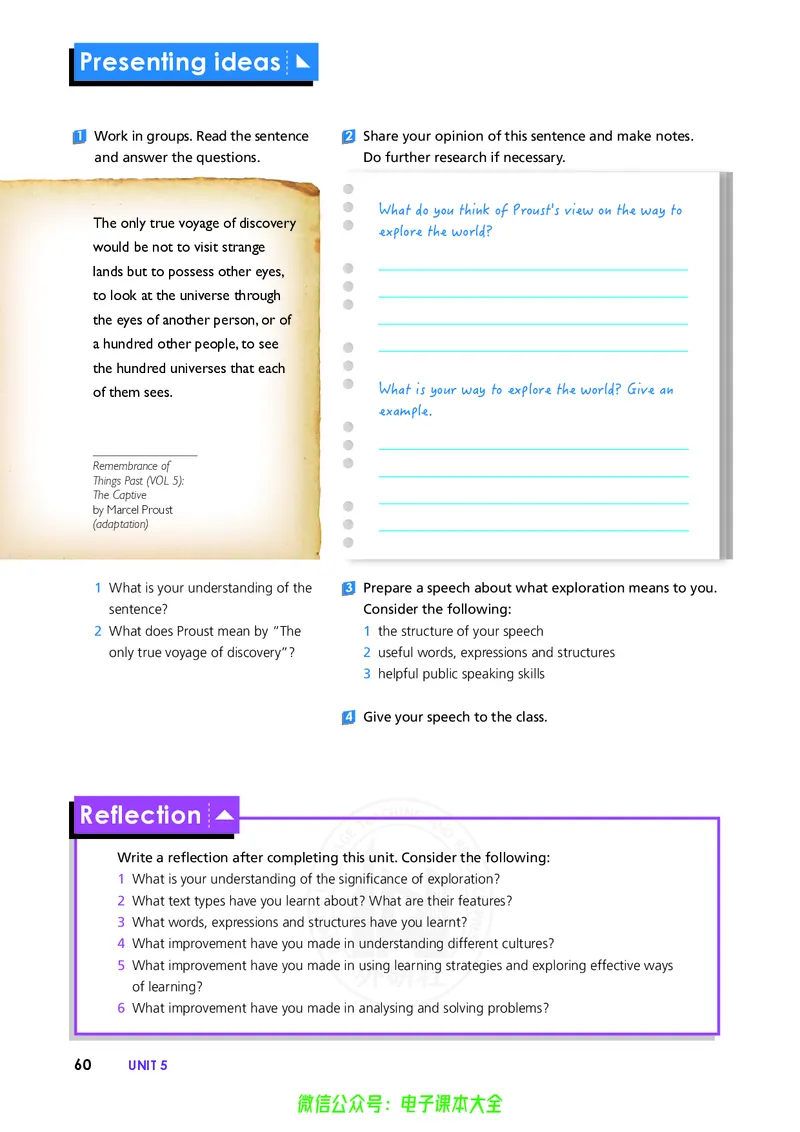 Presenting ideas

1 Work in groups. Read the sentence and answer the questions.

The only true voyage of discovery would be not to visit strange lands but to possess other eyes, to look at the universe through the eyes of another person, or of a hundred other people, to see the hundred universes that each of them sees.

Remembrance of Things Past (VOL 5): The Captive
by Marcel Proust
(adaptation)

1 What is your understanding of the sentence?
2 What does Proust mean by "The only true voyage of discovery"?

2 Share your opinion of this sentence and make notes. Do further research if necessary.

What do you think of Proust's view on the way to explore the world?

____
____
____
____

What is your way to explore the world? Give an example.

____
____
____
____

3 Prepare a speech about what exploration means to you. Consider the following:
1 the structure of your speech
2 useful words, expressions and structures
3 helpful public speaking skills

4 Give your speech to the class.

Reflection

Write a reflection after completing this unit. Consider the following:
1 What is your understanding of the significance of exploration?
2 What text types have you learnt about? What are their features?
3 What words, expressions and structures have you learnt?
4 What improvement have you made in understanding different cultures?
5 What improvement have you made in using learning strategies and exploring effective ways of learning?
6 What improvement have you made in analysing and solving problems?

60 UNIT 5

微信公众号：电子课本大全